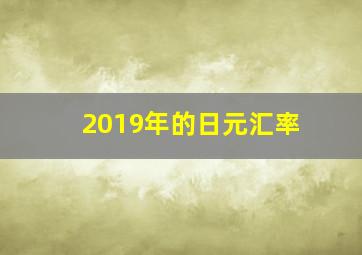 2019年的日元汇率